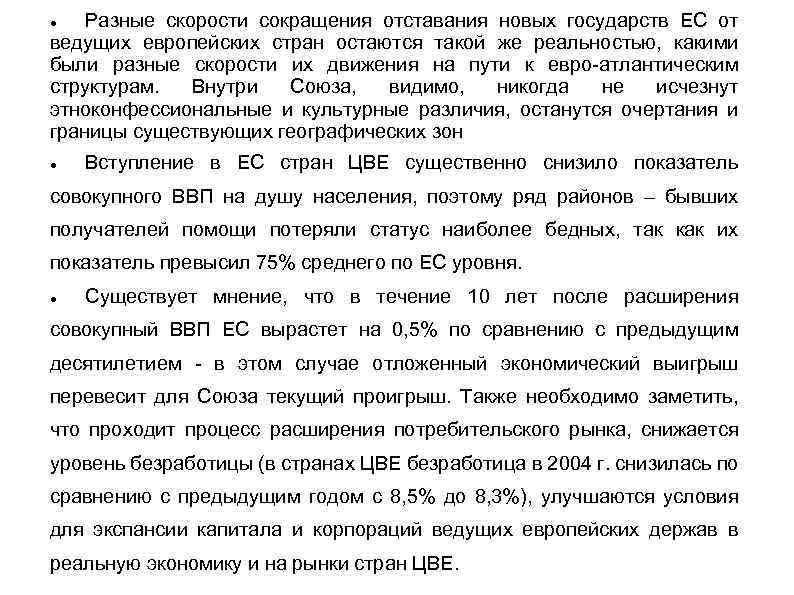 • Разные скорости сокращения отставания новых государств ЕС от ведущих европейских стран остаются такой же реальностью, какими были разные скорости их движения на пути к евро-атлантическим структурам. Внутри Союза, видимо, никогда не исчезнут этноконфессиональные и культурные различия, останутся очертания и границы существующих географических зон

• Вступление в ЕС стран ЦВЕ существенно снизило показатель совокупного ВВП на душу населения, поэтому ряд районов – бывших получателей помощи потеряли статус наиболее бедных, так как их показатель превысил 75% среднего по ЕС уровня.

• Существует мнение, что в течение 10 лет после расширения совокупный ВВП ЕС вырастет на 0,5% по сравнению с предыдущим десятилетием - в этом случае отложенный экономический выигрыш перевесит для Союза текущий проигрыш. Также необходимо заметить, что проходит процесс расширения потребительского рынка, снижается уровень безработицы (в странах ЦВЕ безработица в 2004 г. снизилась по сравнению с предыдущим годом с 8,5% до 8,3%), улучшаются условия для экспансии капитала и корпораций ведущих европейских держав в реальную экономику и на рынки стран ЦВЕ.